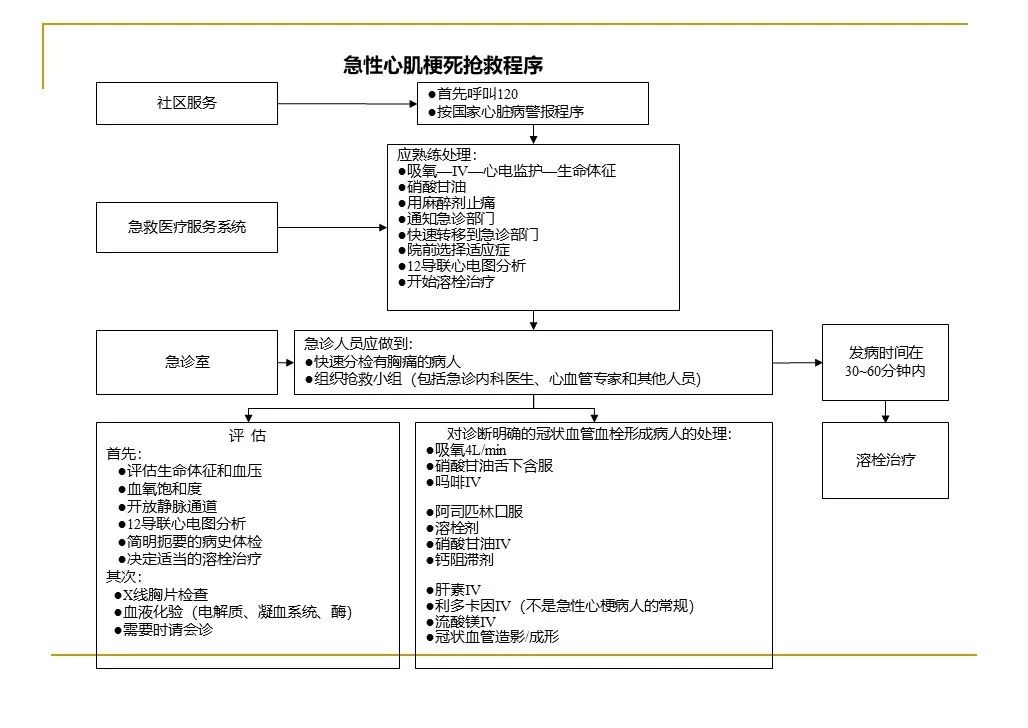 急性心肌梗死抢救程序

社区服务

●首先呼叫120
●按国家心脏病警报程序

急救医疗服务系统

应熟练处理:
●吸氧—IV—心电监护—生命体征
●硝酸甘油
●用麻醉剂止痛
●通知急诊部门
●快速转移到急诊部门
●院前选择适应症
●12导联心电图分析
●开始溶栓治疗

急诊室

急诊人员应做到:
●快速分检有胸痛的病人
●组织抢救小组（包括急诊内科医生、心血管专家和其他人员）

发病时间在30~60分钟内

溶栓治疗

评 估
首先:
●评估生命体征和血压
●血氧饱和度
●开放静脉通道
●12导联心电图分析
●简明扼要的病史体检
●决定适当的溶栓治疗
其次:
●X线胸片检查
●血液化验（电解质、凝血系统、酶）
●需要时请会诊

对诊断明确的冠状血管血栓形成病人的处理:
●吸氧4L/min
●硝酸甘油舌下含服
●吗啡IV

●阿司匹林口服
●溶栓剂
●硝酸甘油IV
●钙阻滞剂

●肝素IV
●利多卡因IV（不是急性心梗病人的常规）
●流酸镁IV
●冠状血管造影/成形